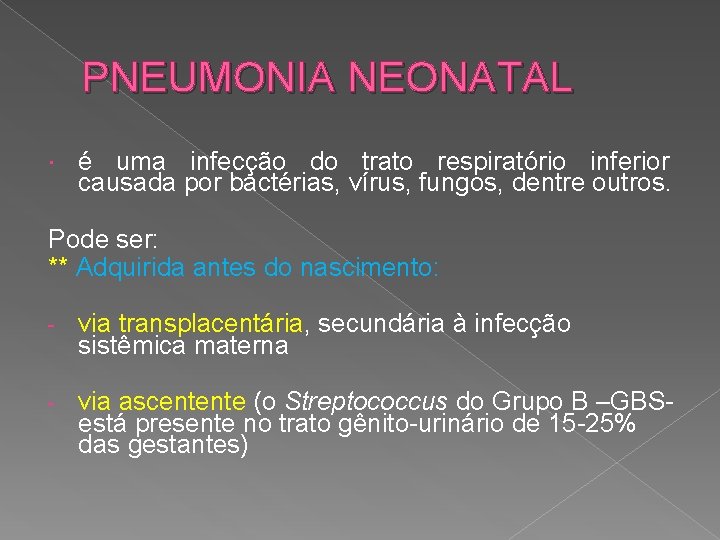 PNEUMONIA NEONATAL

· é uma infecção do trato respiratório inferior causada por bactérias, vírus, fungos, dentre outros.

Pode ser:
** Adquirida antes do nascimento:

- via transplacentária, secundária à infecção sistêmica materna

- via ascentente (o Streptococcus do Grupo B –GBS- está presente no trato gênito-urinário de 15-25% das gestantes)